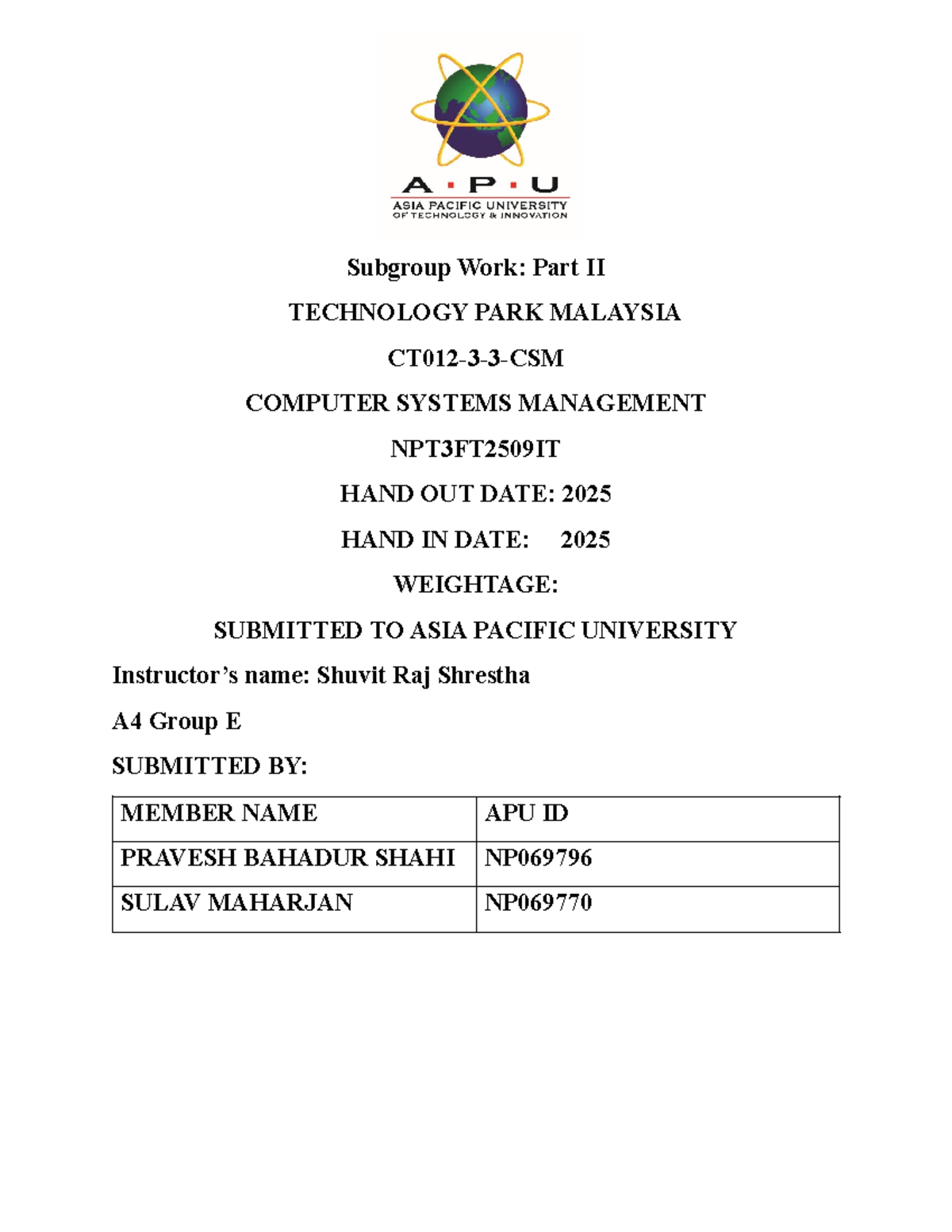 A · P · U
ASIA PACIFIC UNIVERSITY
OF TECHNOLOGY & INNOVATION

Subgroup Work: Part II

TECHNOLOGY PARK MALAYSIA

CT012-3-3-CSM

COMPUTER SYSTEMS MANAGEMENT

NPT3FT2509IT

HAND OUT DATE: 2025

HAND IN DATE: 2025

WEIGHTAGE:

SUBMITTED TO ASIA PACIFIC UNIVERSITY

Instructor's name: Shuvit Raj Shrestha

A4 Group E

SUBMITTED BY:

| MEMBER NAME | APU ID |
|---|---|
| PRAVESH BAHADUR SHAHI | NP069796 |
| SULAV MAHARJAN | NP069770 |